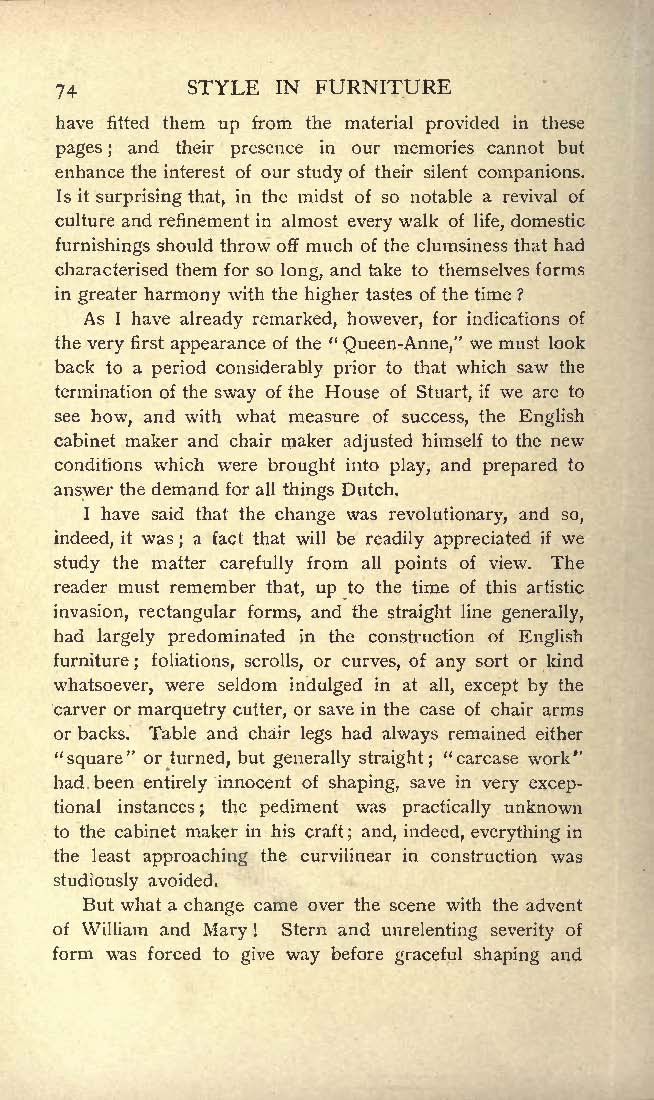 74 STYLE IN FURNITURE

have fitted them up from the material provided in these pages; and their presence in our memories cannot but enhance the interest of our study of their silent companions. Is it surprising that, in the midst of so notable a revival of culture and refinement in almost every walk of life, domestic furnishings should throw off much of the clumsiness that had characterised them for so long, and take to themselves forms in greater harmony with the higher tastes of the time?

As I have already remarked, however, for indications of the very first appearance of the "Queen-Anne," we must look back to a period considerably prior to that which saw the termination of the sway of the House of Stuart, if we are to see how, and with what measure of success, the English cabinet maker and chair maker adjusted himself to the new conditions which were brought into play, and prepared to answer the demand for all things Dutch.

I have said that the change was revolutionary, and so, indeed, it was; a fact that will be readily appreciated if we study the matter carefully from all points of view. The reader must remember that, up to the time of this artistic invasion, rectangular forms, and the straight line generally, had largely predominated in the construction of English furniture; foliations, scrolls, or curves, of any sort or kind whatsoever, were seldom indulged in at all, except by the carver or marquetry cutter, or save in the case of chair arms or backs. Table and chair legs had always remained either "square" or turned, but generally straight; "carcase work" had been entirely innocent of shaping, save in very exceptional instances; the pediment was practically unknown to the cabinet maker in his craft; and, indeed, everything in the least approaching the curvilinear in construction was studiously avoided.

But what a change came over the scene with the advent of William and Mary! Stern and unrelenting severity of form was forced to give way before graceful shaping and